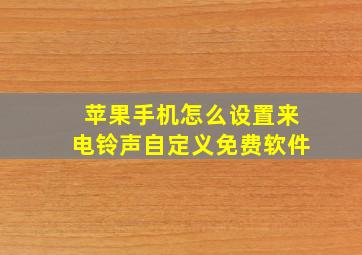 苹果手机怎么设置来电铃声自定义免费软件